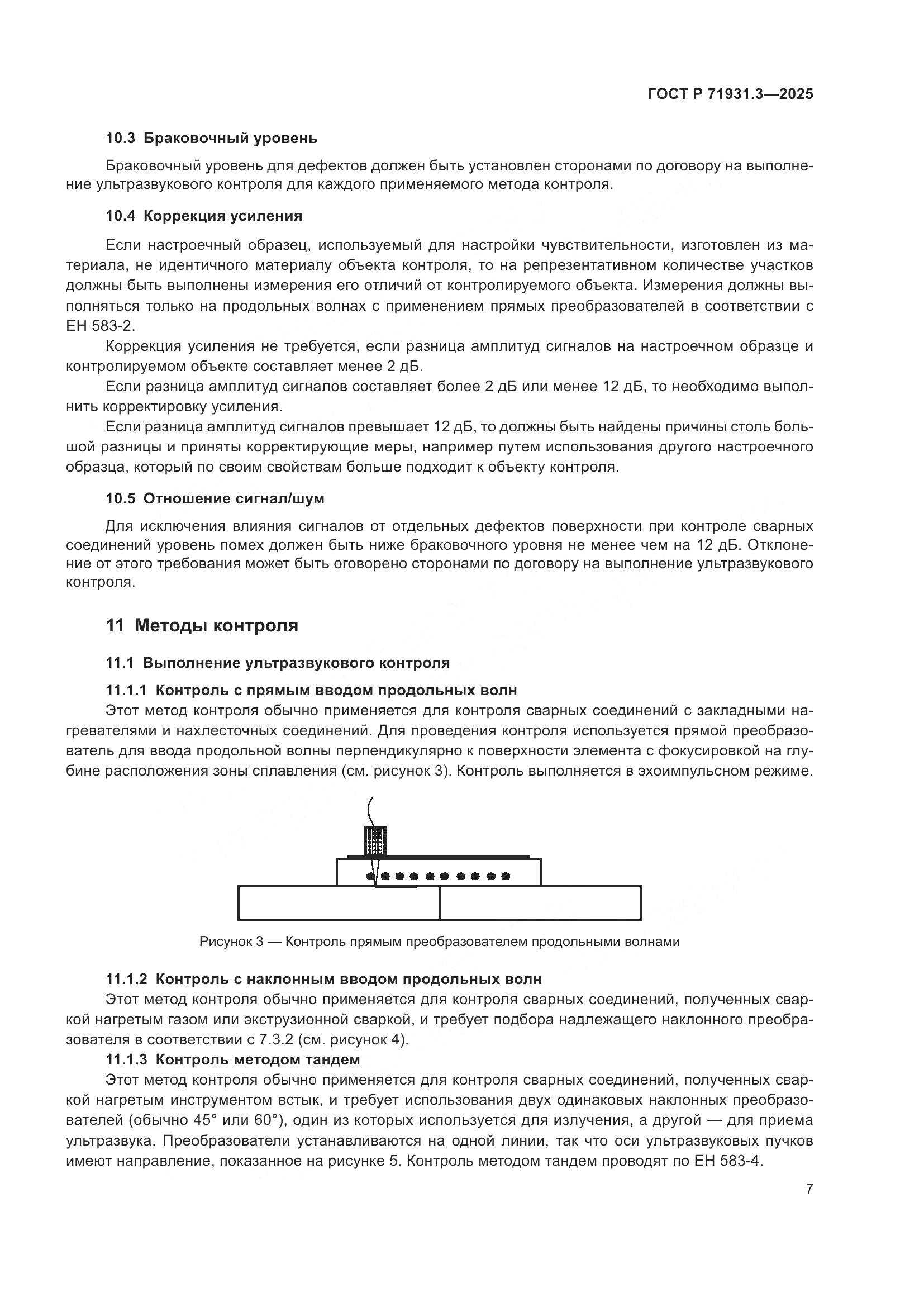 ГОСТ Р 71931.3—2025

10.3 Браковочный уровень

Браковочный уровень для дефектов должен быть установлен сторонами по договору на выполнение ультразвукового контроля для каждого применяемого метода контроля.

10.4 Коррекция усиления

Если настроечный образец, используемый для настройки чувствительности, изготовлен из материала, не идентичного материалу объекта контроля, то на репрезентативном количестве участков должны быть выполнены измерения его отличий от контролируемого объекта. Измерения должны выполняться только на продольных волнах с применением прямых преобразователей в соответствии с ЕН 583-2.

Коррекция усиления не требуется, если разница амплитуд сигналов на настроечном образце и контролируемом объекте составляет менее 2 дБ.

Если разница амплитуд сигналов составляет более 2 дБ или менее 12 дБ, то необходимо выполнить корректировку усиления.

Если разница амплитуд сигналов превышает 12 дБ, то должны быть найдены причины столь большой разницы и приняты корректирующие меры, например путем использования другого настроечного образца, который по своим свойствам больше подходит к объекту контроля.

10.5 Отношение сигнал/шум

Для исключения влияния сигналов от отдельных дефектов поверхности при контроле сварных соединений уровень помех должен быть ниже браковочного уровня не менее чем на 12 дБ. Отклонение от этого требования может быть оговорено сторонами по договору на выполнение ультразвукового контроля.

11 Методы контроля

11.1 Выполнение ультразвукового контроля

11.1.1 Контроль с прямым вводом продольных волн

Этот метод контроля обычно применяется для контроля сварных соединений с закладными нагревателями и нахлесточных соединений. Для проведения контроля используется прямой преобразователь для ввода продольной волны перпендикулярно к поверхности элемента с фокусировкой на глубине расположения зоны сплавления (см. рисунок 3). Контроль выполняется в эхоимпульсном режиме.

Рисунок 3 — Контроль прямым преобразователем продольными волнами

11.1.2 Контроль с наклонным вводом продольных волн

Этот метод контроля обычно применяется для контроля сварных соединений, полученных сваркой нагретым газом или экструзионной сваркой, и требует подбора надлежащего наклонного преобразователя в соответствии с 7.3.2 (см. рисунок 4).

11.1.3 Контроль методом тандем

Этот метод контроля обычно применяется для контроля сварных соединений, полученных сваркой нагретым инструментом встык, и требует использования двух одинаковых наклонных преобразователей (обычно 45° или 60°), один из которых используется для излучения, а другой — для приема ультразвука. Преобразователи устанавливаются на одной линии, так что оси ультразвуковых пучков имеют направление, показанное на рисунке 5. Контроль методом тандем проводят по ЕН 583-4.

7